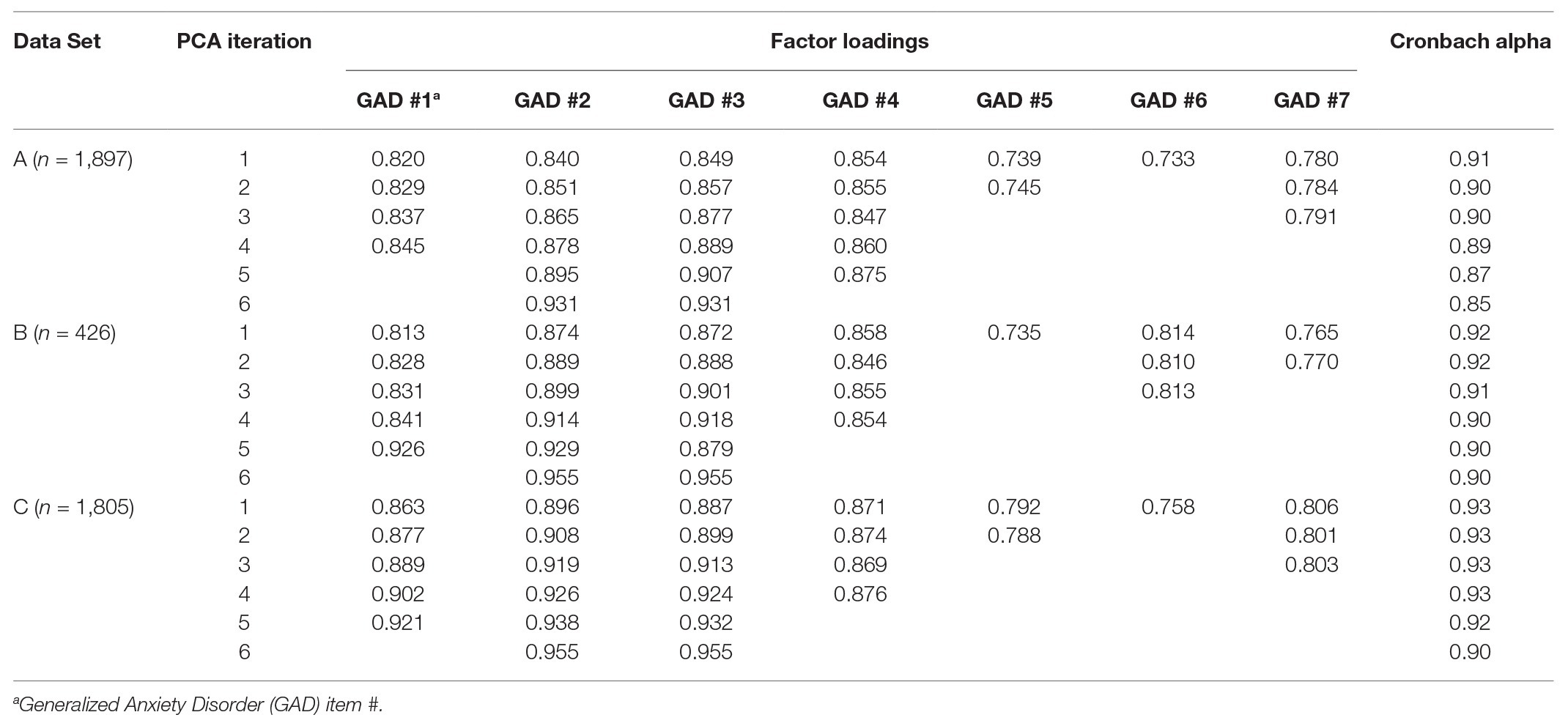 | Data Set | PCA iteration | Factor loadings | | | | | | | Cronbach alpha |
|---|---|---|---|---|---|---|---|---|---|
| | | GAD #1$^a$ | GAD #2 | GAD #3 | GAD #4 | GAD #5 | GAD #6 | GAD #7 | |
| A ($n$ = 1,897) | 1 | 0.820 | 0.840 | 0.849 | 0.854 | 0.739 | 0.733 | 0.780 | 0.91 |
| | 2 | 0.829 | 0.851 | 0.857 | 0.855 | 0.745 | | 0.784 | 0.90 |
| | 3 | 0.837 | 0.865 | 0.877 | 0.847 | | | 0.791 | 0.90 |
| | 4 | 0.845 | 0.878 | 0.889 | 0.860 | | | | 0.89 |
| | 5 | | 0.895 | 0.907 | 0.875 | | | | 0.87 |
| | 6 | | 0.931 | 0.931 | | | | | 0.85 |
| B ($n$ = 426) | 1 | 0.813 | 0.874 | 0.872 | 0.858 | 0.735 | 0.814 | 0.765 | 0.92 |
| | 2 | 0.828 | 0.889 | 0.888 | 0.846 | | 0.810 | 0.770 | 0.92 |
| | 3 | 0.831 | 0.899 | 0.901 | 0.855 | | 0.813 | | 0.91 |
| | 4 | 0.841 | 0.914 | 0.918 | 0.854 | | | | 0.90 |
| | 5 | 0.926 | 0.929 | 0.879 | | | | | 0.90 |
| | 6 | | 0.955 | 0.955 | | | | | 0.90 |
| C ($n$ = 1,805) | 1 | 0.863 | 0.896 | 0.887 | 0.871 | 0.792 | 0.758 | 0.806 | 0.93 |
| | 2 | 0.877 | 0.908 | 0.899 | 0.874 | 0.788 | | 0.801 | 0.93 |
| | 3 | 0.889 | 0.919 | 0.913 | 0.869 | | | 0.803 | 0.93 |
| | 4 | 0.902 | 0.926 | 0.924 | 0.876 | | | | 0.93 |
| | 5 | 0.921 | 0.938 | 0.932 | | | | | 0.92 |
| | 6 | | 0.955 | 0.955 | | | | | 0.90 |

$^a$Generalized Anxiety Disorder (GAD) item #.